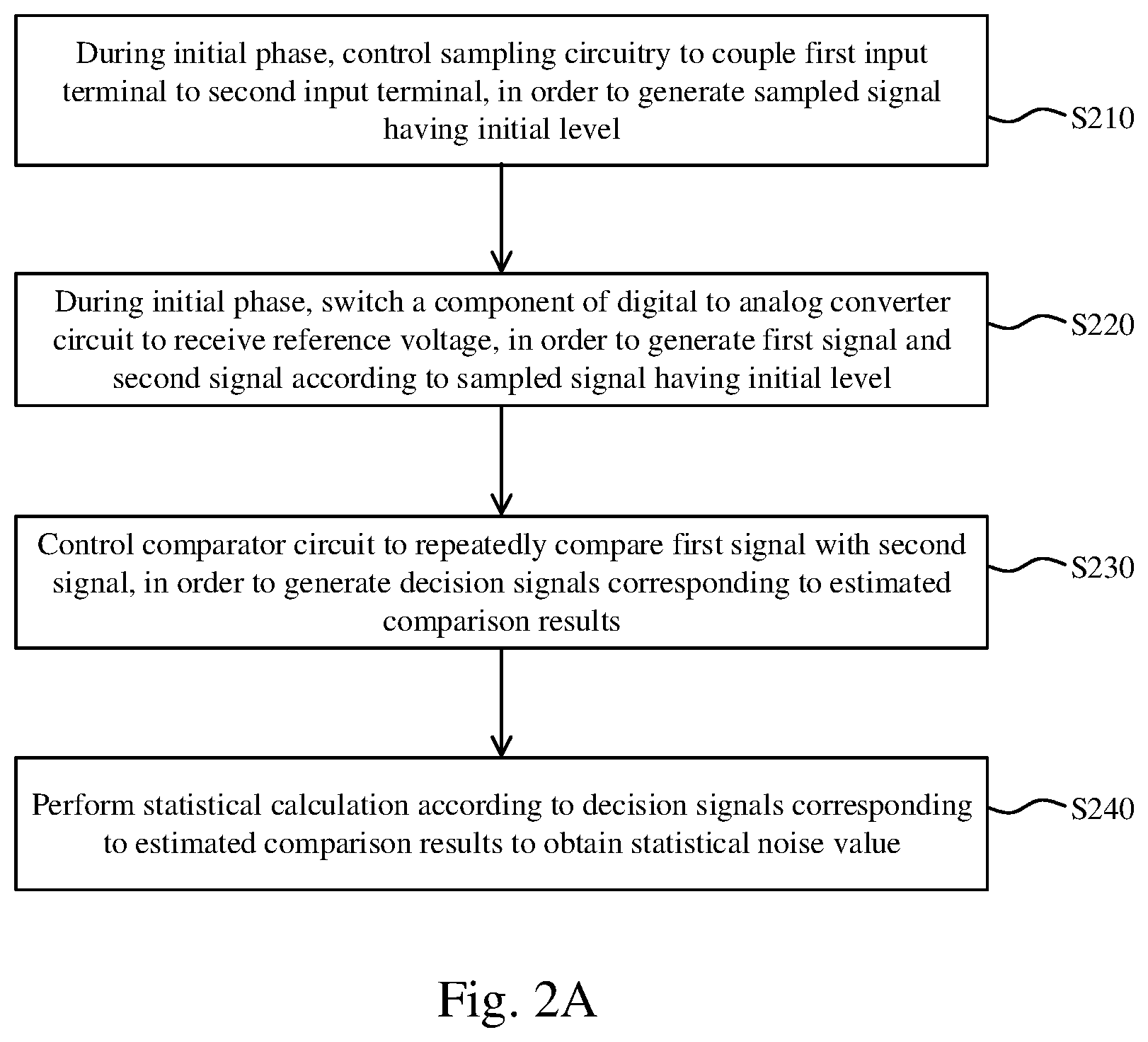 During initial phase, control sampling circuitry to couple first input terminal to second input terminal, in order to generate sampled signal having initial level

S210

During initial phase, switch a component of digital to analog converter circuit to receive reference voltage, in order to generate first signal and second signal according to sampled signal having initial level

S220

Control comparator circuit to repeatedly compare first signal with second signal, in order to generate decision signals corresponding to estimated comparison results

S230

Perform statistical calculation according to decision signals corresponding to estimated comparison results to obtain statistical noise value

S240

Fig. 2A